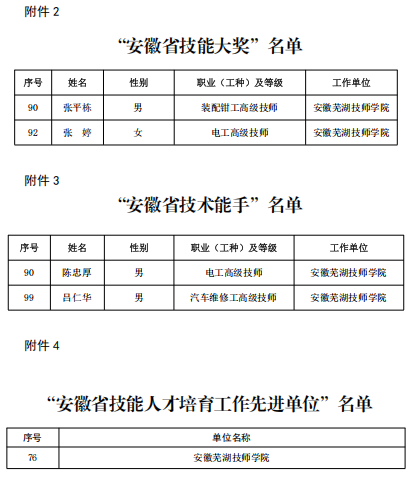 附件 2

“安徽省技能大奖”名单

| 序号 | 姓名 | 性别 | 职业（工种）及等级 | 工作单位 |
|---|---|---|---|---|
| 90 | 张平栋 | 男 | 装配钳工高级技师 | 安徽芜湖技师学院 |
| 92 | 张　婷 | 女 | 电工高级技师 | 安徽芜湖技师学院 |

附件 3

“安徽省技术能手”名单

| 序号 | 姓名 | 性别 | 职业（工种）及等级 | 工作单位 |
|---|---|---|---|---|
| 90 | 陈忠厚 | 男 | 电工高级技师 | 安徽芜湖技师学院 |
| 99 | 吕仁华 | 男 | 汽车维修工高级技师 | 安徽芜湖技师学院 |

附件 4

“安徽省技能人才培育工作先进单位”名单

| 序号 | 单位名称 |
|---|---|
| 76 | 安徽芜湖技师学院 |